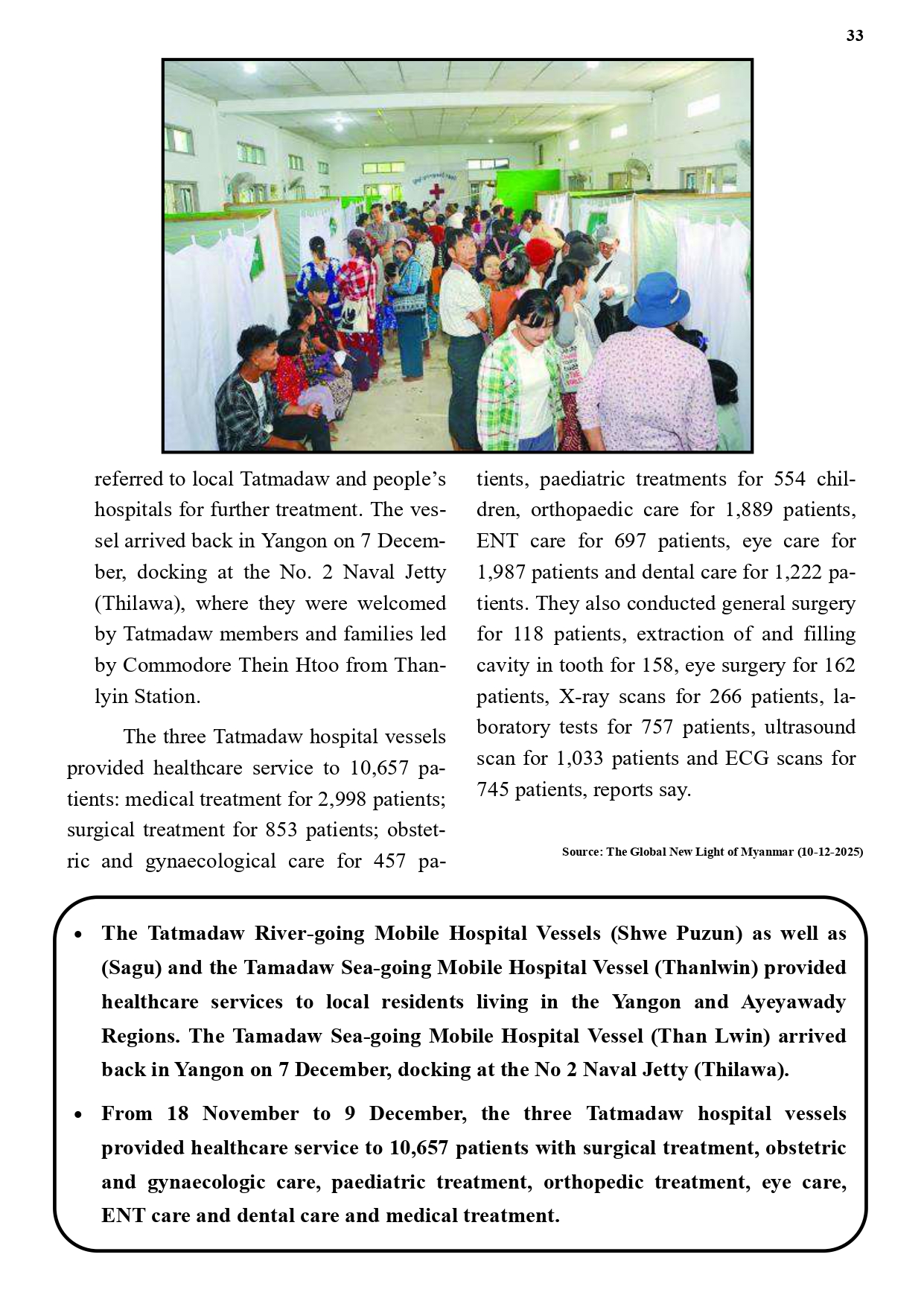 33

referred to local Tatmadaw and people's hospitals for further treatment. The vessel arrived back in Yangon on 7 December, docking at the No. 2 Naval Jetty (Thilawa), where they were welcomed by Tatmadaw members and families led by Commodore Thein Htoo from Thanlyin Station.

The three Tatmadaw hospital vessels provided healthcare service to 10,657 patients: medical treatment for 2,998 patients; surgical treatment for 853 patients; obstetric and gynaecological care for 457 patients, paediatric treatments for 554 children, orthopaedic care for 1,889 patients, ENT care for 697 patients, eye care for 1,987 patients and dental care for 1,222 patients. They also conducted general surgery for 118 patients, extraction of and filling cavity in tooth for 158, eye surgery for 162 patients, X-ray scans for 266 patients, laboratory tests for 757 patients, ultrasound scan for 1,033 patients and ECG scans for 745 patients, reports say.

Source: The Global New Light of Myanmar (10-12-2025)

• The Tatmadaw River-going Mobile Hospital Vessels (Shwe Puzun) as well as (Sagu) and the Tamadaw Sea-going Mobile Hospital Vessel (Thanlwin) provided healthcare services to local residents living in the Yangon and Ayeyawady Regions. The Tamadaw Sea-going Mobile Hospital Vessel (Than Lwin) arrived back in Yangon on 7 December, docking at the No 2 Naval Jetty (Thilawa).

• From 18 November to 9 December, the three Tatmadaw hospital vessels provided healthcare service to 10,657 patients with surgical treatment, obstetric and gynaecologic care, paediatric treatment, orthopedic treatment, eye care, ENT care and dental care and medical treatment.